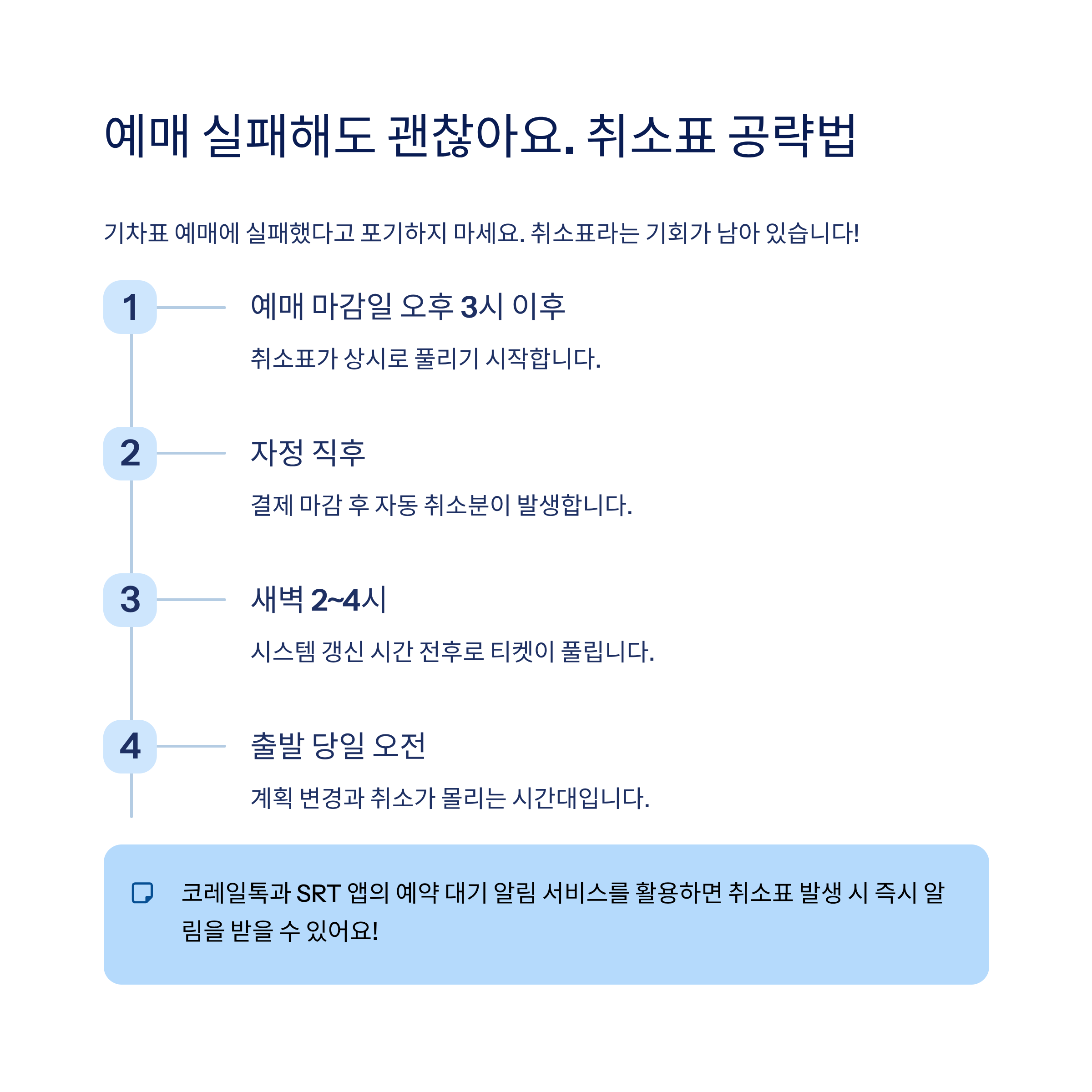 예매 실패해도 괜찮아요. 취소표 공략법

기차표 예매에 실패했다고 포기하지 마세요. 취소표라는 기회가 남아 있습니다!

1

예매 마감일 오후 3시 이후

취소표가 상시로 풀리기 시작합니다.

2

자정 직후

결제 마감 후 자동 취소분이 발생합니다.

3

새벽 2~4시

시스템 갱신 시간 전후로 티켓이 풀립니다.

4

출발 당일 오전

계획 변경과 취소가 몰리는 시간대입니다.

코레일톡과 SRT 앱의 예약 대기 알림 서비스를 활용하면 취소표 발생 시 즉시 알림을 받을 수 있어요!